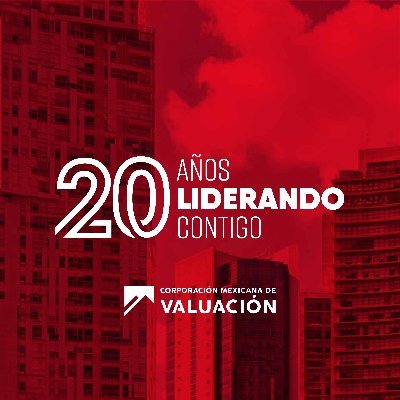 20 AÑOS LIDERANDO CONTIGO

CORPORACIÓN MEXICANA DE VALUACIÓN